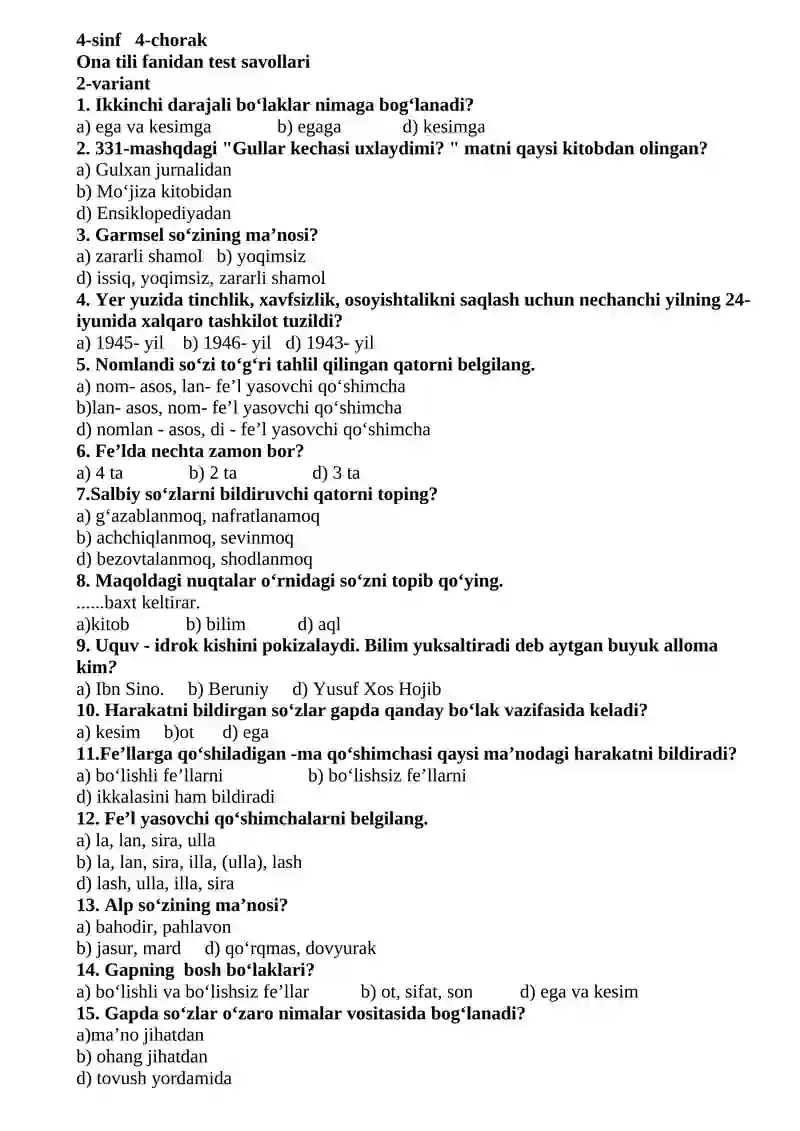 4-sinf 4-chorak
Ona tili fanidan test savollari
2-variant
1. Ikkinchi darajali bo‘laklar nimaga bog‘lanadi?
a) ega va kesimga b) egaga d) kesimga
2. 331-mashqdagi "Gullar kechasi uxlaydimi? " matni qaysi kitobdan olingan?
a) Gulxan jurnalidan
b) Mo‘jiza kitobidan
d) Ensiklopediyadan
3. Garmsel so‘zining ma’nosi?
a) zararli shamol b) yoqimsiz
d) issiq, yoqimsiz, zararli shamol
4. Yer yuzida tinchlik, xavfsizlik, osoyishtalikni saqlash uchun nechanchi yilning 24-iyunida xalqaro tashkilot tuzildi?
a) 1945- yil b) 1946- yil d) 1943- yil
5. Nomlandi so‘zi to‘g‘ri tahlil qilingan qatorni belgilang.
a) nom- asos, lan- fe’l yasovchi qo‘shimcha
b)lan- asos, nom- fe’l yasovchi qo‘shimcha
d) nomlan - asos, di - fe’l yasovchi qo‘shimcha
6. Fe’lda nechta zamon bor?
a) 4 ta b) 2 ta d) 3 ta
7.Salbiy so‘zlarni bildiruvchi qatorni toping?
a) g‘azablanmoq, nafratlanamoq
b) achchiqlanmoq, sevinmoq
d) bezovtalanmoq, shodlanmoq
8. Maqoldagi nuqtalar o‘rnidagi so‘zni topib qo‘ying.
......baxt keltirar.
a)kitob b) bilim d) aql
9. Uquv - idrok kishini pokizalaydi. Bilim yuksaltiradi deb aytgan buyuk alloma kim?
a) Ibn Sino. b) Beruniy d) Yusuf Xos Hojib
10. Harakatni bildirgan so‘zlar gapda qanday bo‘lak vazifasida keladi?
a) kesim b)ot d) ega
11.Fe’llarga qo‘shiladigan -ma qo‘shimchasi qaysi ma’nodagi harakatni bildiradi?
a) bo‘lishli fe’llarni b) bo‘lishsiz fe’llarni
d) ikkalasini ham bildiradi
12. Fe’l yasovchi qo‘shimchalarni belgilang.
a) la, lan, sira, ulla
b) la, lan, sira, illa, (ulla), lash
d) lash, ulla, illa, sira
13. Alp so‘zining ma’nosi?
a) bahodir, pahlavon
b) jasur, mard d) qo‘rqmas, dovyurak
14. Gapning bosh bo‘laklari?
a) bo‘lishli va bo‘lishsiz fe’llar b) ot, sifat, son d) ega va kesim
15. Gapda so‘zlar o‘zaro nimalar vositasida bog‘lanadi?
a)ma’no jihatdan
b) ohang jihatdan
d) tovush yordamida